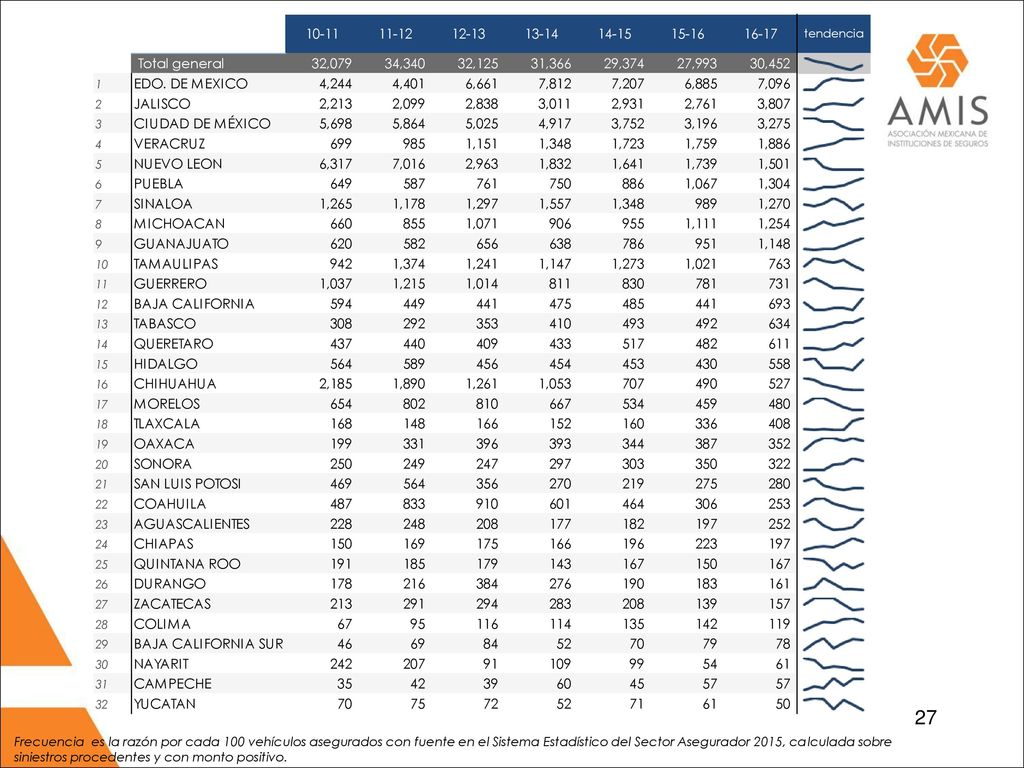 | | | 10-11 | 11-12 | 12-13 | 13-14 | 14-15 | 15-16 | 16-17 | tendencia |
|---|---|---|---|---|---|---|---|---|---|
| | Total general | 32,079 | 34,340 | 32,125 | 31,366 | 29,374 | 27,993 | 30,452 | |
| 1 | EDO. DE MEXICO | 4,244 | 4,401 | 6,661 | 7,812 | 7,207 | 6,885 | 7,096 | |
| 2 | JALISCO | 2,213 | 2,099 | 2,838 | 3,011 | 2,931 | 2,761 | 3,807 | |
| 3 | CIUDAD DE MÉXICO | 5,698 | 5,864 | 5,025 | 4,917 | 3,752 | 3,196 | 3,275 | |
| 4 | VERACRUZ | 699 | 985 | 1,151 | 1,348 | 1,723 | 1,759 | 1,886 | |
| 5 | NUEVO LEON | 6,317 | 7,016 | 2,963 | 1,832 | 1,641 | 1,739 | 1,501 | |
| 6 | PUEBLA | 649 | 587 | 761 | 750 | 886 | 1,067 | 1,304 | |
| 7 | SINALOA | 1,265 | 1,178 | 1,297 | 1,557 | 1,348 | 989 | 1,270 | |
| 8 | MICHOACAN | 660 | 855 | 1,071 | 906 | 955 | 1,111 | 1,254 | |
| 9 | GUANAJUATO | 620 | 582 | 656 | 638 | 786 | 951 | 1,148 | |
| 10 | TAMAULIPAS | 942 | 1,374 | 1,241 | 1,147 | 1,273 | 1,021 | 763 | |
| 11 | GUERRERO | 1,037 | 1,215 | 1,014 | 811 | 830 | 781 | 731 | |
| 12 | BAJA CALIFORNIA | 594 | 449 | 441 | 475 | 485 | 441 | 693 | |
| 13 | TABASCO | 308 | 292 | 353 | 410 | 493 | 492 | 634 | |
| 14 | QUERETARO | 437 | 440 | 409 | 433 | 517 | 482 | 611 | |
| 15 | HIDALGO | 564 | 589 | 456 | 454 | 453 | 430 | 558 | |
| 16 | CHIHUAHUA | 2,185 | 1,890 | 1,261 | 1,053 | 707 | 490 | 527 | |
| 17 | MORELOS | 654 | 802 | 810 | 667 | 534 | 459 | 480 | |
| 18 | TLAXCALA | 168 | 148 | 166 | 152 | 160 | 336 | 408 | |
| 19 | OAXACA | 199 | 331 | 396 | 393 | 344 | 387 | 352 | |
| 20 | SONORA | 250 | 249 | 247 | 297 | 303 | 350 | 322 | |
| 21 | SAN LUIS POTOSI | 469 | 564 | 356 | 270 | 219 | 275 | 280 | |
| 22 | COAHUILA | 487 | 833 | 910 | 601 | 464 | 306 | 253 | |
| 23 | AGUASCALIENTES | 228 | 248 | 208 | 177 | 182 | 197 | 252 | |
| 24 | CHIAPAS | 150 | 169 | 175 | 166 | 196 | 223 | 197 | |
| 25 | QUINTANA ROO | 191 | 185 | 179 | 143 | 167 | 150 | 167 | |
| 26 | DURANGO | 178 | 216 | 384 | 276 | 190 | 183 | 161 | |
| 27 | ZACATECAS | 213 | 291 | 294 | 283 | 208 | 139 | 157 | |
| 28 | COLIMA | 67 | 95 | 116 | 114 | 135 | 142 | 119 | |
| 29 | BAJA CALIFORNIA SUR | 46 | 69 | 84 | 52 | 70 | 79 | 78 | |
| 30 | NAYARIT | 242 | 207 | 91 | 109 | 99 | 54 | 61 | |
| 31 | CAMPECHE | 35 | 42 | 39 | 60 | 45 | 57 | 57 | |
| 32 | YUCATAN | 70 | 75 | 72 | 52 | 71 | 61 | 50 | |

AMIS
ASOCIACIÓN MEXICANA DE INSTITUCIONES DE SEGUROS

27

Frecuencia es la razón por cada 100 vehículos asegurados con fuente en el Sistema Estadístico del Sector Asegurador 2015, calculada sobre siniestros procedentes y con monto positivo.